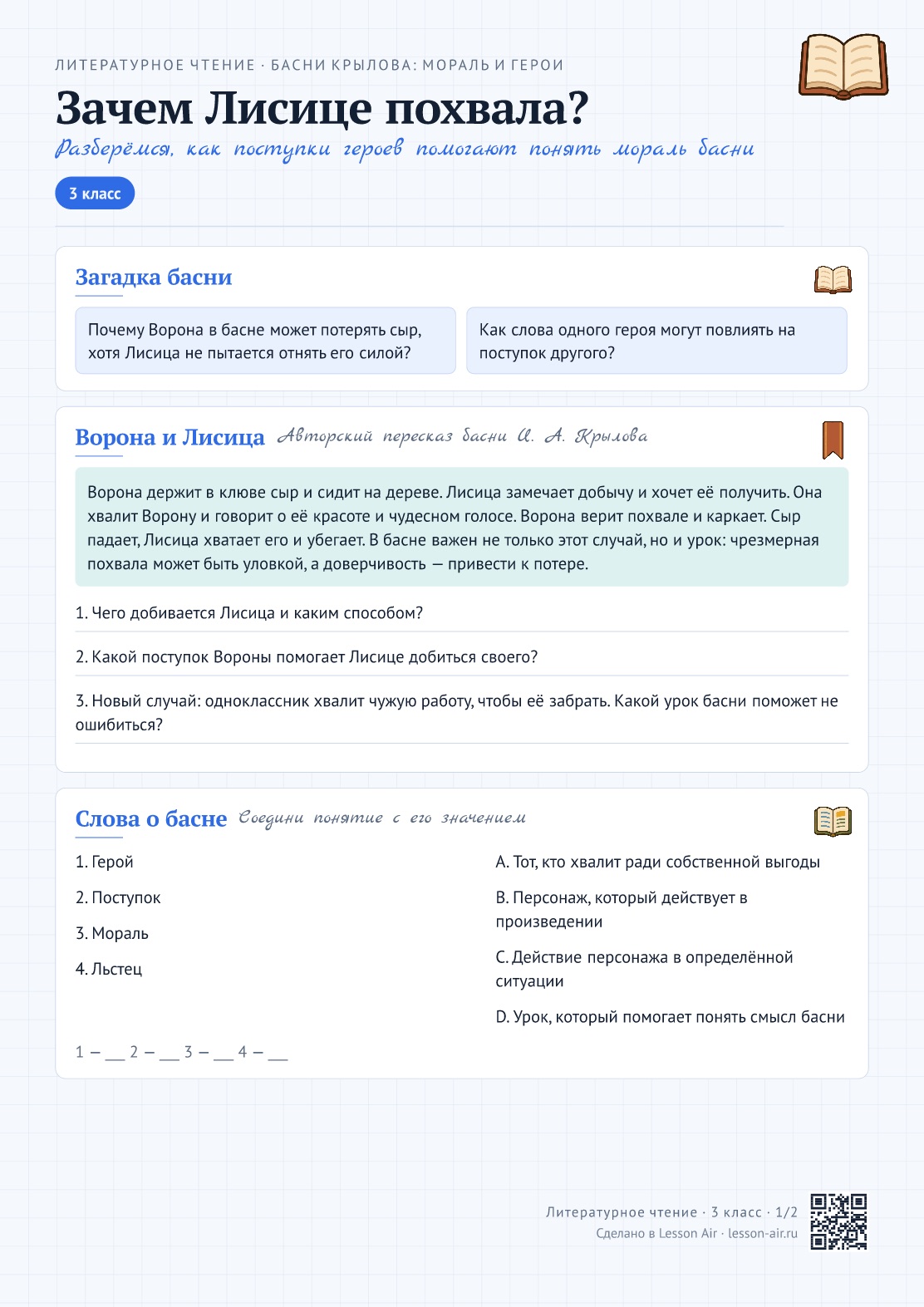 ЛИТЕРАТУРНОЕ ЧТЕНИЕ · БАСНИ КРЫЛОВА: МОРАЛЬ И ГЕРОИ

Зачем Лисице похвала?

Разберёмся, как поступки героев помогают понять мораль басни

3 класс

Загадка басни

Почему Ворона в басне может потерять сыр, хотя Лисица не пытается отнять его силой?

Как слова одного героя могут повлиять на поступок другого?

Ворона и Лисица Авторский пересказ басни И. А. Крылова

Ворона держит в клюве сыр и сидит на дереве. Лисица замечает добычу и хочет её получить. Она хвалит Ворону и говорит о её красоте и чудесном голосе. Ворона верит похвале и каркает. Сыр падает, Лисица хватает его и убегает. В басне важен не только этот случай, но и урок: чрезмерная похвала может быть уловкой, а доверчивость — привести к потере.

1. Чего добивается Лисица и каким способом?

2. Какой поступок Вороны помогает Лисице добиться своего?

3. Новый случай: одноклассник хвалит чужую работу, чтобы её забрать. Какой урок басни поможет не ошибиться?

Слова о басне Соедини понятие с его значением

1. Герой

2. Поступок

3. Мораль

4. Льстец

A. Тот, кто хвалит ради собственной выгоды

B. Персонаж, который действует в произведении

C. Действие персонажа в определённой ситуации

D. Урок, который помогает понять смысл басни

1 — ____ 2 — ____ 3 — ____ 4 — ____

Литературное чтение · 3 класс · 1/2
Сделано в Lesson Air · lesson-air.ru